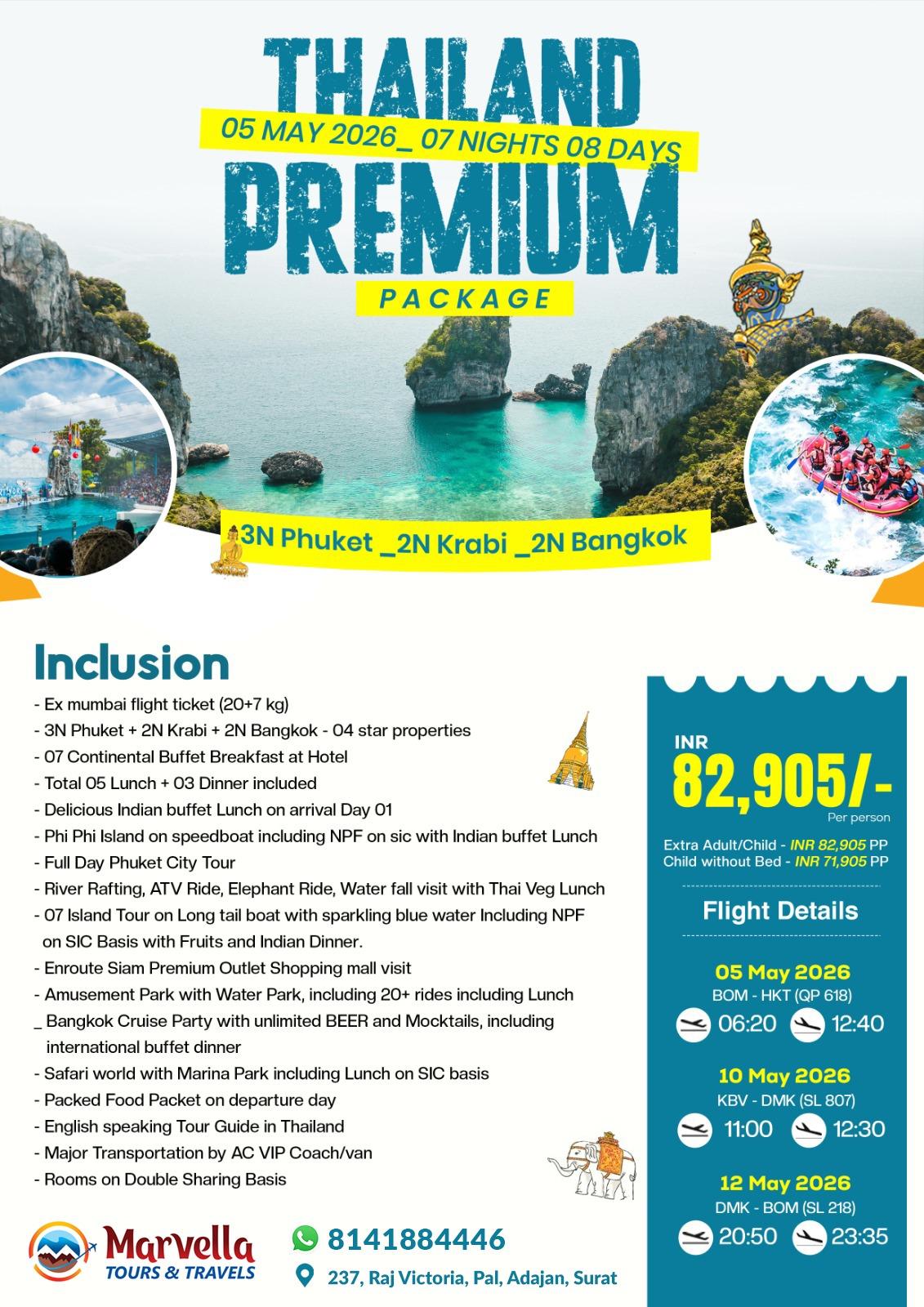 THAILAND
05 MAY 2026_ 07 NIGHTS 08 DAYS
PREMIUM
PACKAGE

3N Phuket _2N Krabi _2N Bangkok

Inclusion
- Ex mumbai flight ticket (20+7 kg)
- 3N Phuket + 2N Krabi + 2N Bangkok - 04 star properties
- 07 Continental Buffet Breakfast at Hotel
- Total 05 Lunch + 03 Dinner included
- Delicious Indian buffet Lunch on arrival Day 01
- Phi Phi Island on speedboat including NPF on sic with Indian buffet Lunch
- Full Day Phuket City Tour
- River Rafting, ATV Ride, Elephant Ride, Water fall visit with Thai Veg Lunch
- 07 Island Tour on Long tail boat with sparkling blue water Including NPF on SIC Basis with Fruits and Indian Dinner.
- Enroute Siam Premium Outlet Shopping mall visit
- Amusement Park with Water Park, including 20+ rides including Lunch
_ Bangkok Cruise Party with unlimited BEER and Mocktails, including international buffet dinner
- Safari world with Marina Park including Lunch on SIC basis
- Packed Food Packet on departure day
- English speaking Tour Guide in Thailand
- Major Transportation by AC VIP Coach/van
- Rooms on Double Sharing Basis

INR
82,905/-
Per person
Extra Adult/Child - INR 82,905 PP
Child without Bed - INR 71,905 PP

Flight Details

05 May 2026
BOM - HKT (QP 618)
06:20 12:40

10 May 2026
KBV - DMK (SL 807)
11:00 12:30

12 May 2026
DMK - BOM (SL 218)
20:50 23:35

Marvella
TOURS & TRAVELS
8141884446
237, Raj Victoria, Pal, Adajan, Surat